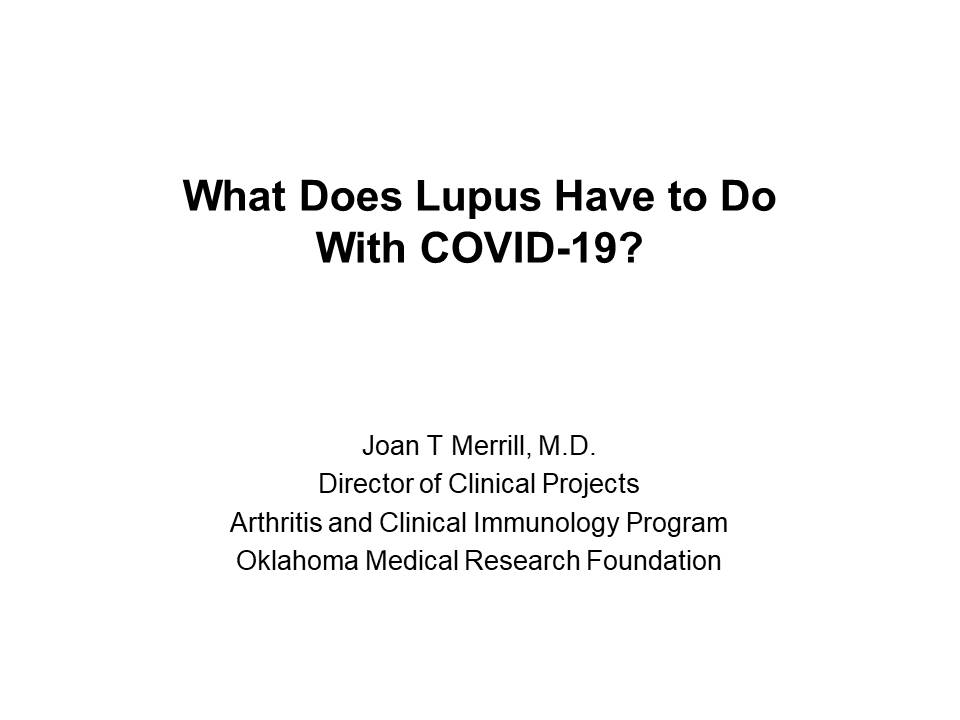 What Does Lupus Have to Do With COVID-19?

Joan T Merrill, M.D.
Director of Clinical Projects
Arthritis and Clinical Immunology Program
Oklahoma Medical Research Foundation